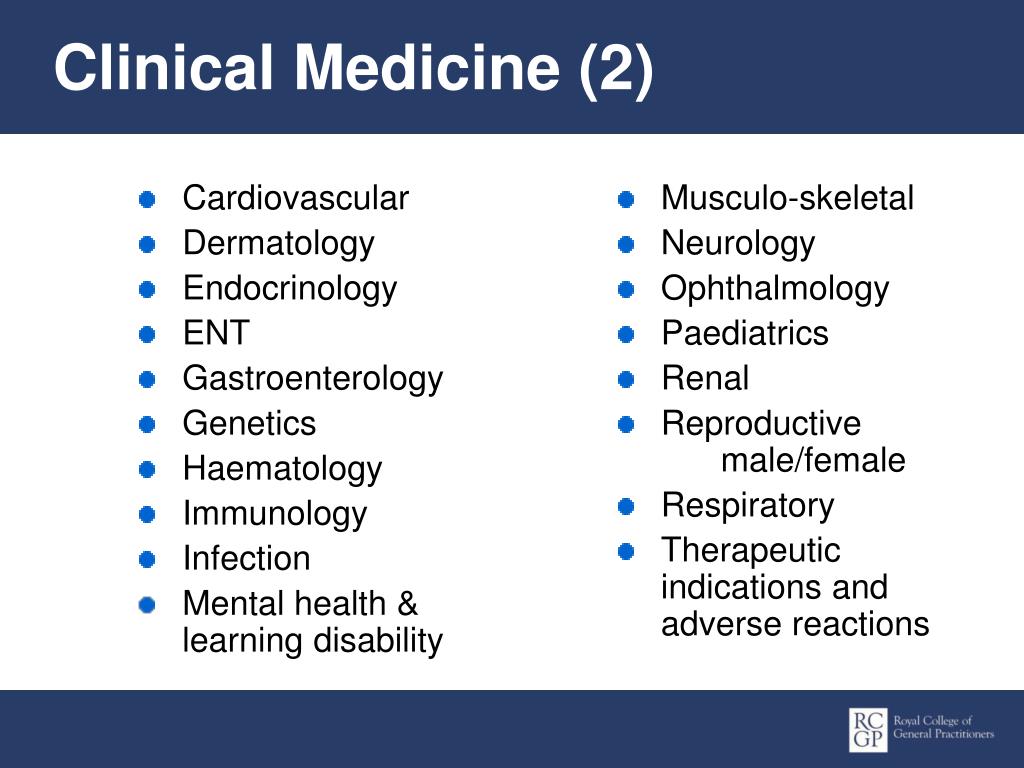 Clinical Medicine (2)

- Cardiovascular
- Dermatology
- Endocrinology
- ENT
- Gastroenterology
- Genetics
- Haematology
- Immunology
- Infection
- Mental health & learning disability

- Musculo-skeletal
- Neurology
- Ophthalmology
- Paediatrics
- Renal
- Reproductive male/female
- Respiratory
- Therapeutic indications and adverse reactions

RC GP Royal College of General Practitioners